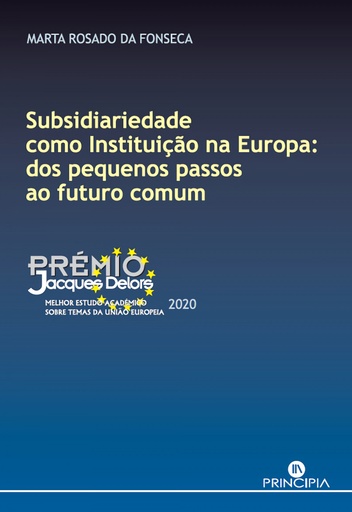 MARTA ROSADO DA FONSECA

Subsidiariedade como Instituição na Europa: dos pequenos passos ao futuro comum

PRÉMIO
Jacques Delors
MELHOR ESTUDO ACADÉMICO SOBRE TEMAS DA UNIÃO EUROPEIA 2020

PRINCIPIA